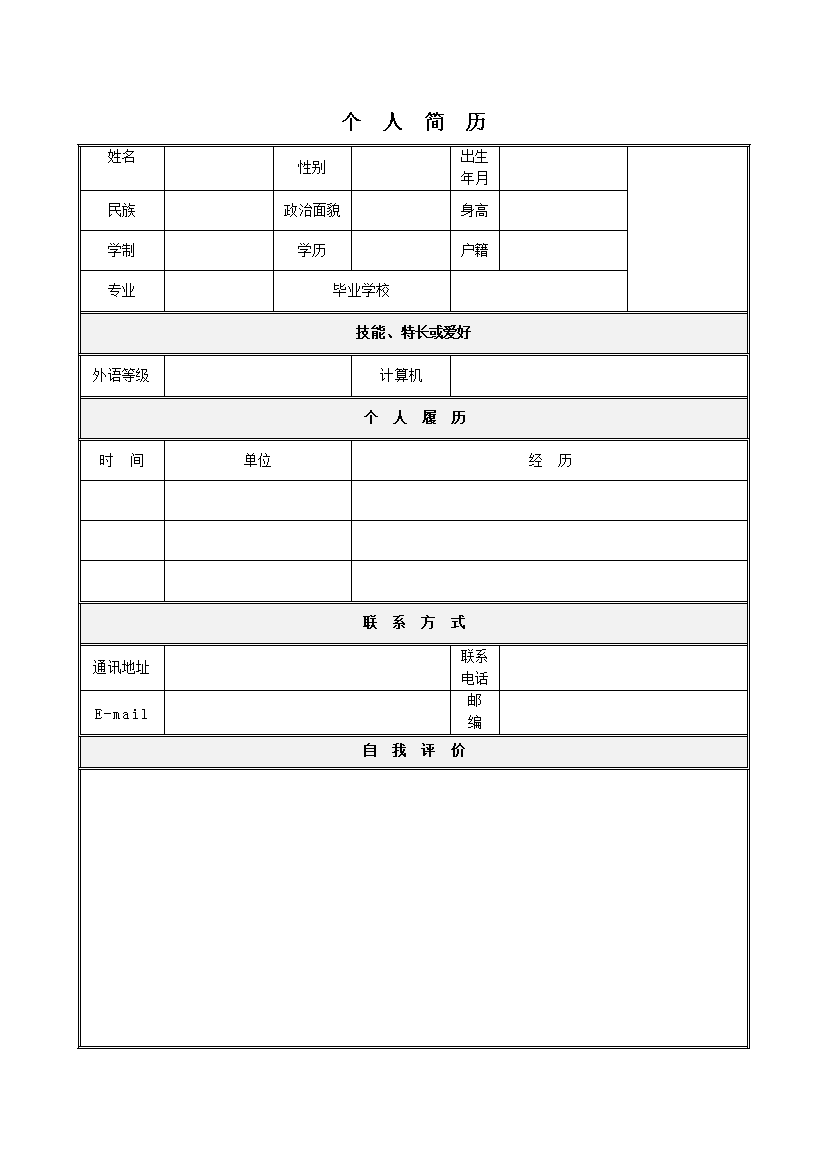 个 人 简 历

| 姓名 | | 性别 | | 出生年月 | | |
|---|---|---|---|---|---|---|
| 民族 | | 政治面貌 | | 身高 | | |
| 学制 | | 学历 | | 户籍 | | |
| 专业 | | 毕业学校 | | | | |

技能、特长或爱好

| 外语等级 | | 计算机 | |
|---|---|---|---|

个 人 履 历

| 时 间 | 单位 | 经 历 |
|---|---|---|
| | | |
| | | |
| | | |

联 系 方 式

| 通讯地址 | | 联系电话 | |
|---|---|---|---|
| E-mail | | 邮编 | |

自 我 评 价